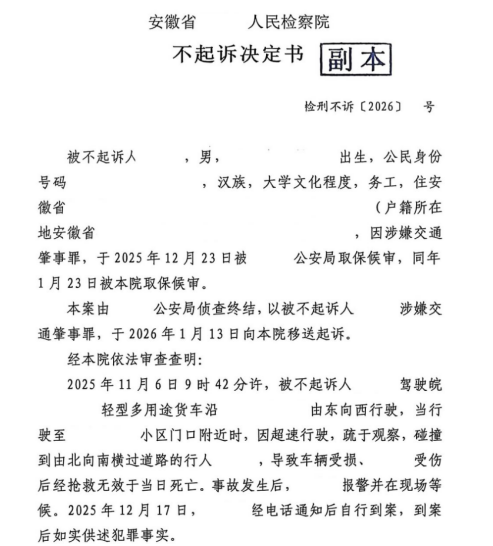 安徽省　　人民检察院
不起诉决定书　副本

检刑不诉〔2026〕　号

被不起诉人　　，男，　　　　出生，公民身份号码　　　　，汉族，大学文化程度，务工，住安徽省　　　　　（户籍所在地安徽省　　　　　，因涉嫌交通肇事罪，于2025年12月23日被　　公安局取保候审，同年1月23日被本院取保候审。

本案由　　公安局侦查终结，以被不起诉人　　涉嫌交通肇事罪，于2026年1月13日向本院移送起诉。

经本院依法审查查明：

2025年11月6日9时42分许，被不起诉人　　驾驶皖　　轻型多用途货车沿　　　由东向西行驶，当行驶至　　小区门口附近时，因超速行驶，疏于观察，碰撞到由北向南横过道路的行人　　，导致车辆受损、　　受伤后经抢救无效于当日死亡。事故发生后，　　报警并在现场等候。2025年12月17日，　　经电话通知后自行到案，到案后如实供述犯罪事实。